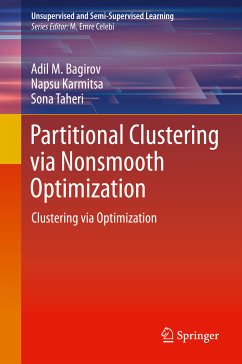 Unsupervised and Semi-Supervised Learning
Series Editor: M. Emre Celebi

Adil M. Bagirov
Napsu Karmitsa
Sona Taheri

Partitional Clustering via Nonsmooth Optimization

Clustering via Optimization

Springer